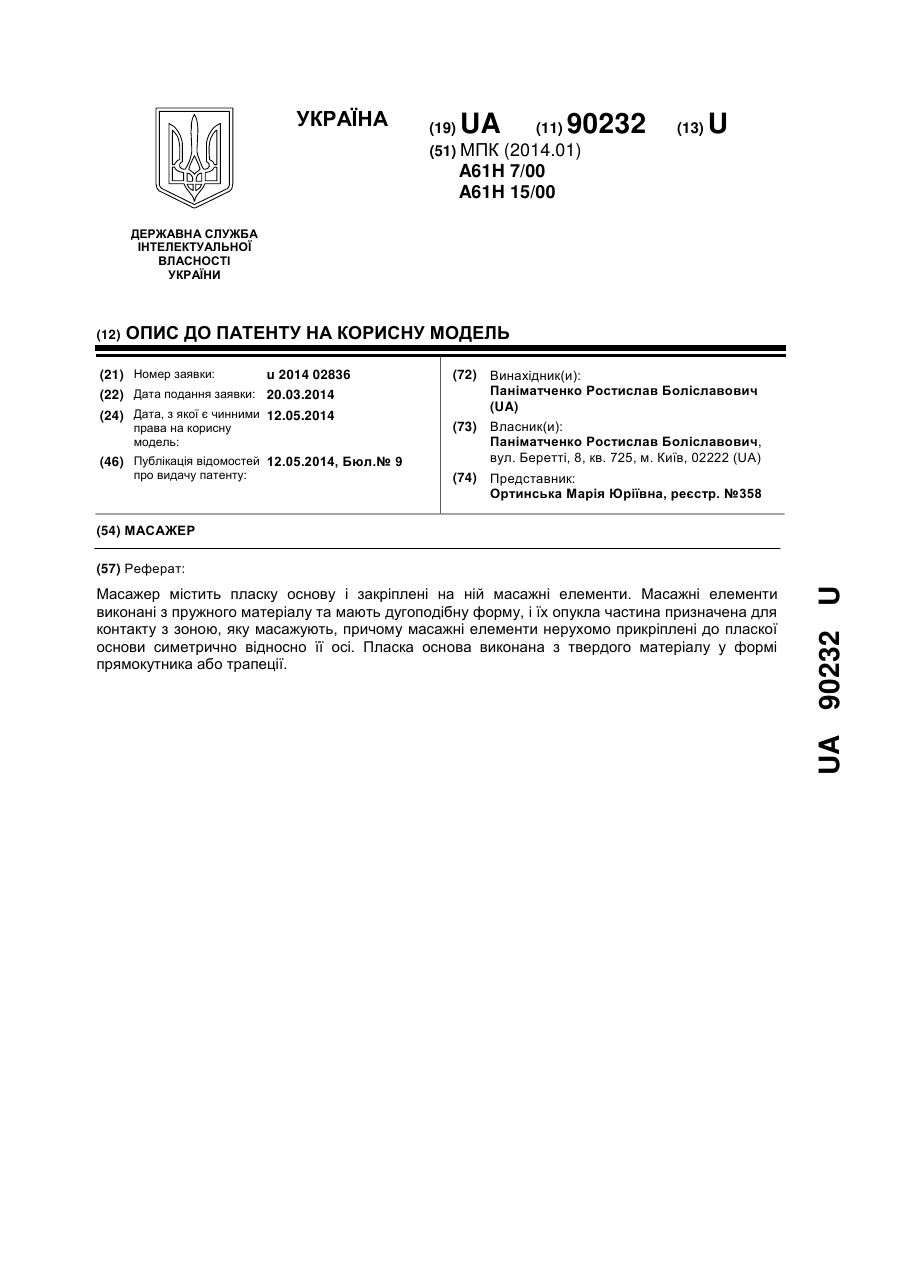 УКРАЇНА

(19) UA (11) 90232 (13) U

(51) МПК (2014.01)
A61H 7/00
A61H 15/00

ДЕРЖАВНА СЛУЖБА ІНТЕЛЕКТУАЛЬНОЇ ВЛАСНОСТІ УКРАЇНИ

(12) ОПИС ДО ПАТЕНТУ НА КОРИСНУ МОДЕЛЬ

(21) Номер заявки: u 2014 02836
(22) Дата подання заявки: 20.03.2014
(24) Дата, з якої є чинними права на корисну модель: 12.05.2014
(46) Публікація відомостей про видачу патенту: 12.05.2014, Бюл.№ 9

(72) Винахідник(и):
Паніматченко Ростислав Боліславович (UA)
(73) Власник(и):
Паніматченко Ростислав Боліславович, вул. Беретті, 8, кв. 725, м. Київ, 02222 (UA)
(74) Представник:
Ортинська Марія Юріївна, реєстр. №358

(54) МАСАЖЕР

(57) Реферат:

Масажер містить пласку основу і закріплені на ній масажні елементи. Масажні елементи виконані з пружного матеріалу та мають дугоподібну форму, і їх опукла частина призначена для контакту з зоною, яку масажують, причому масажні елементи нерухомо прикріплені до пласкої основи симетрично відносно її осі. Пласка основа виконана з твердого матеріалу у формі прямокутника або трапеції.

UA 90232 U